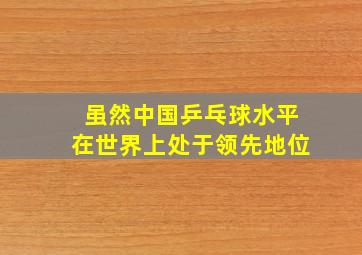 虽然中国乒乓球水平
在世界上处于领先地位